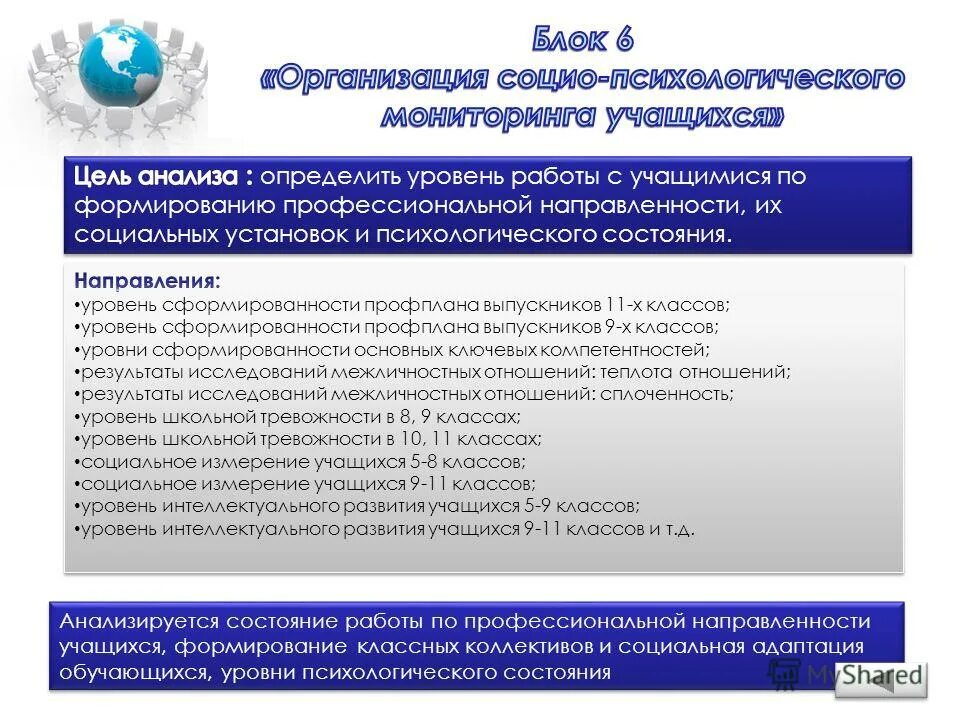 Блок 6
«Организация социо-психологического мониторинга учащихся»

Цель анализа : определить уровень работы с учащимися по формированию профессиональной направленности, их социальных установок и психологического состояния.

Направления:
•уровень сформированности профплана выпускников 11-х классов;
•уровень сформированности профплана выпускников 9-х классов;
•уровни сформированности основных ключевых компетентностей;
•результаты исследований межличностных отношений: теплота отношений;
•результаты исследований межличностных отношений: сплоченность;
•уровень школьной тревожности в 8, 9 классах;
•уровень школьной тревожности в 10, 11 классах;
•социальное измерение учащихся 5-8 классов;
•социальное измерение учащихся 9-11 классов;
•уровень интеллектуального развития учащихся 5-9 классов;
•уровень интеллектуального развития учащихся 9-11 классов и т.д.

Анализируется состояние работы по профессиональной направленности учащихся, формирование классных коллективов и социальная адаптация обучающихся, уровни психологического состояния

MyShared